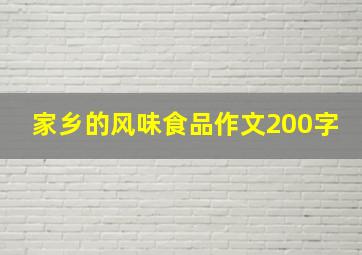 家乡的风味食品作文200字